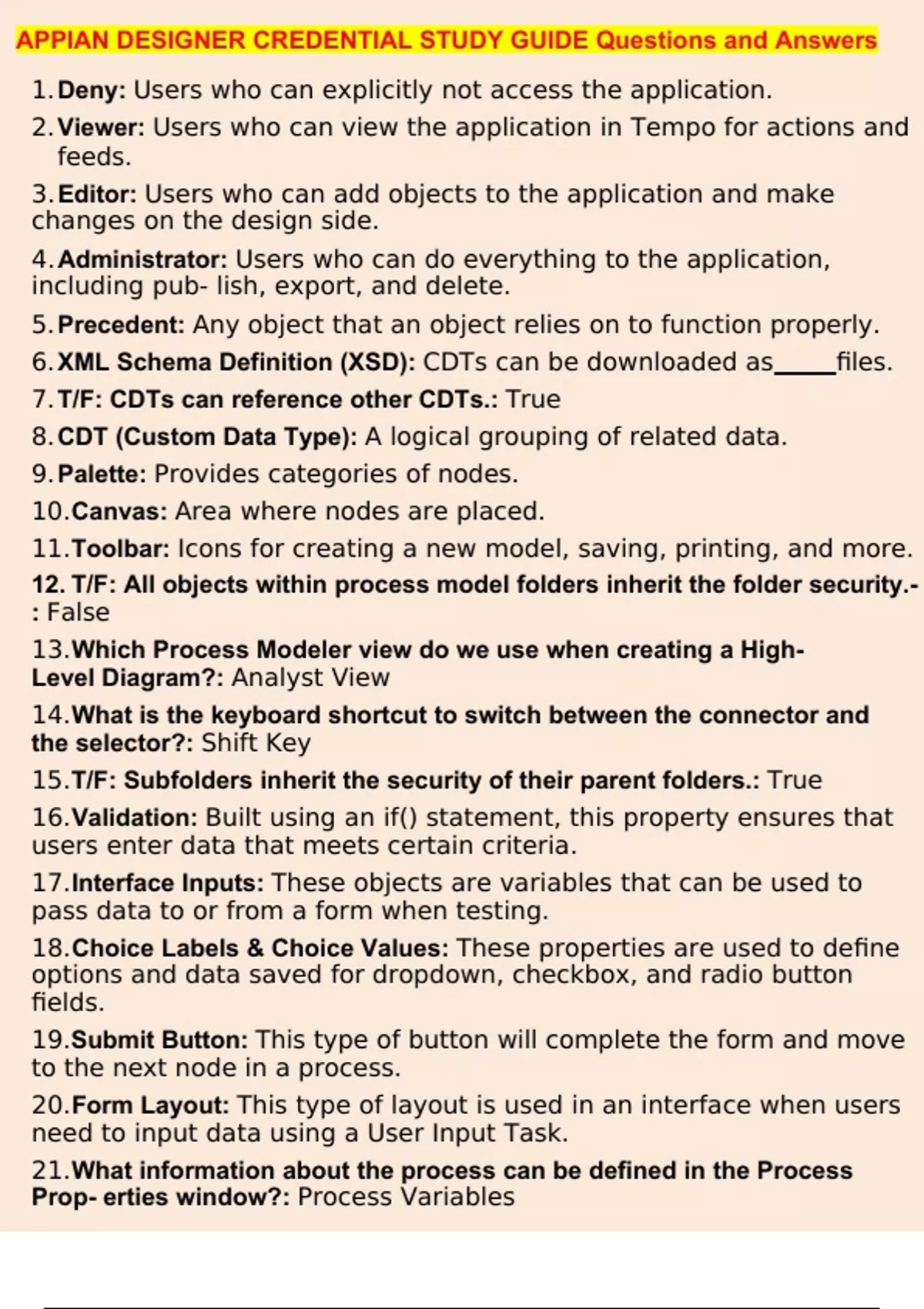 APPIAN DESIGNER CREDENTIAL STUDY GUIDE Questions and Answers

1. Deny: Users who can explicitly not access the application.

2. Viewer: Users who can view the application in Tempo for actions and feeds.

3. Editor: Users who can add objects to the application and make changes on the design side.

4. Administrator: Users who can do everything to the application, including pub- lish, export, and delete.

5. Precedent: Any object that an object relies on to function properly.

6. XML Schema Definition (XSD): CDTs can be downloaded as_____files.

7. T/F: CDTs can reference other CDTs.: True

8. CDT (Custom Data Type): A logical grouping of related data.

9. Palette: Provides categories of nodes.

10. Canvas: Area where nodes are placed.

11. Toolbar: Icons for creating a new model, saving, printing, and more.

12. T/F: All objects within process model folders inherit the folder security.-: False

13. Which Process Modeler view do we use when creating a High-Level Diagram?: Analyst View

14. What is the keyboard shortcut to switch between the connector and the selector?: Shift Key

15. T/F: Subfolders inherit the security of their parent folders.: True

16. Validation: Built using an if() statement, this property ensures that users enter data that meets certain criteria.

17. Interface Inputs: These objects are variables that can be used to pass data to or from a form when testing.

18. Choice Labels & Choice Values: These properties are used to define options and data saved for dropdown, checkbox, and radio button fields.

19. Submit Button: This type of button will complete the form and move to the next node in a process.

20. Form Layout: This type of layout is used in an interface when users need to input data using a User Input Task.

21. What information about the process can be defined in the Process Prop- erties window?: Process Variables